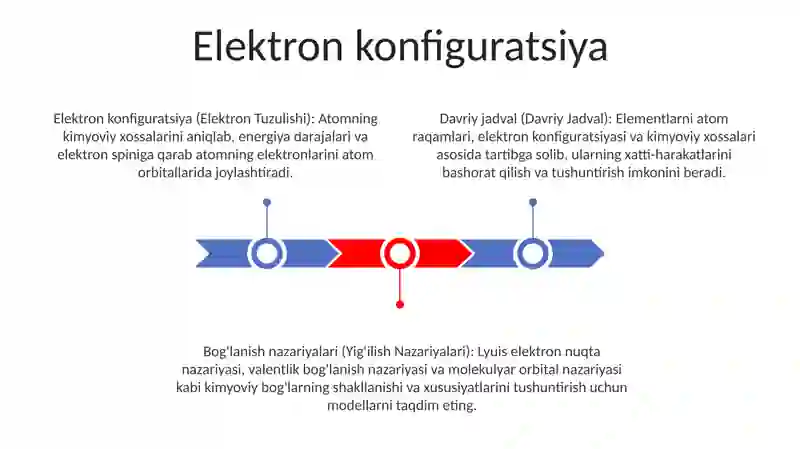 Elektron konfiguratsiya

Elektron konfiguratsiya (Elektron Tuzulishi): Atomning kimyoviy xossalarini aniqlab, energiya darajalari va elektron spiniga qarab atomning elektronlarini atom orbitallarida joylashtiradi.

Davriy jadval (Davriy Jadval): Elementlarni atom raqamlari, elektron konfiguratsiyasi va kimyoviy xossalari asosida tartibga solib, ularning xatti-harakatlarini bashorat qilish va tushuntirish imkonini beradi.

Bog'lanish nazariyalari (Yig'ilish Nazariyalari): Lyuis elektron nuqta nazariyasi, valentlik bog'lanish nazariyasi va molekulyar orbital nazariyasi kabi kimyoviy bog'larning shakllanishi va xususiyatlarini tushuntirish uchun modellarni taqdim eting.